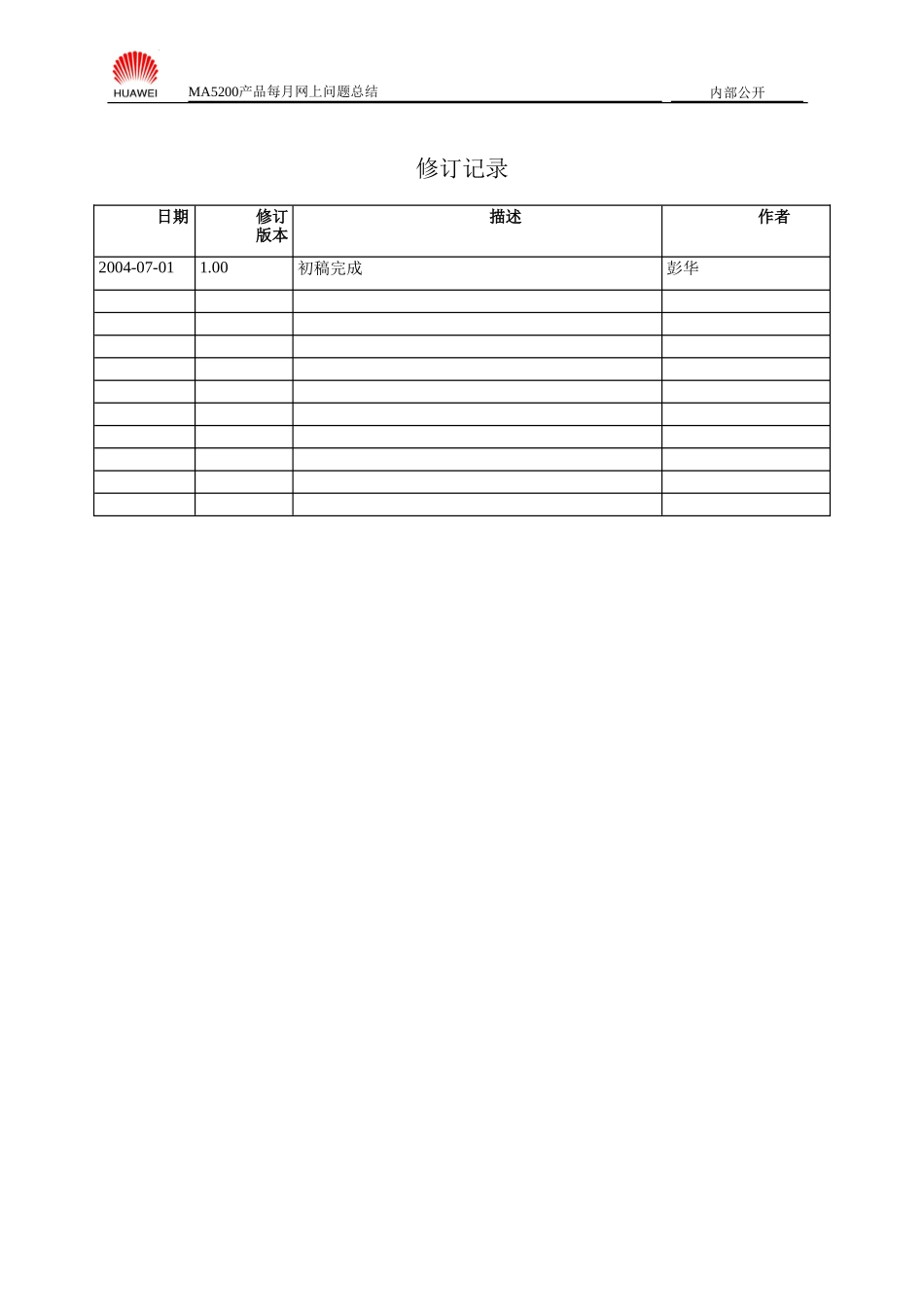 HUAWEI MA5200产品每月网上问题总结 内部公开

修订记录

| 日期 | 修订版本 | 描述 | 作者 |
|---|---|---|---|
| 2004-07-01 | 1.00 | 初稿完成 | 彭华 |
| | | | |
| | | | |
| | | | |
| | | | |
| | | | |
| | | | |
| | | | |
| | | | |
| | | | |
| | | | |